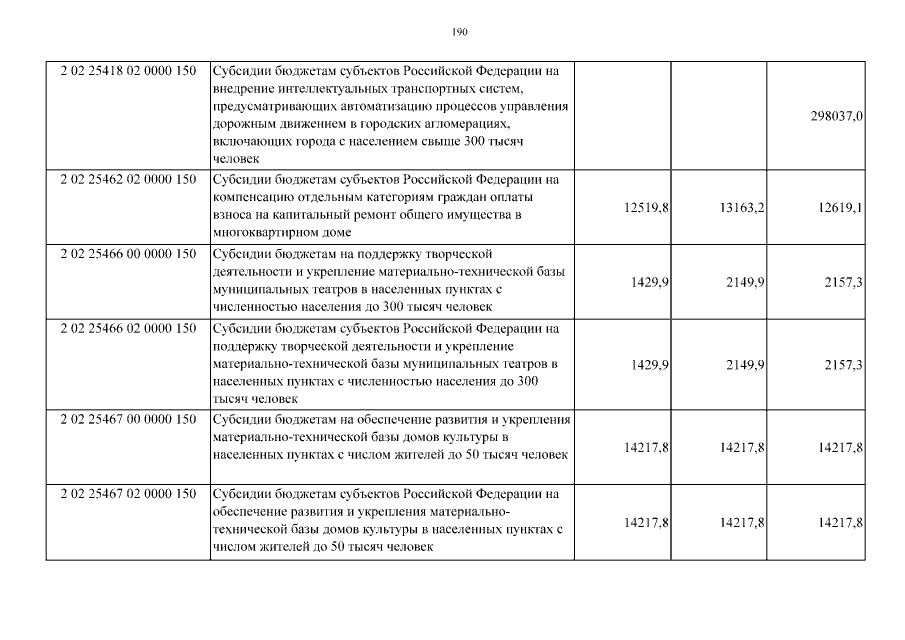 190

| | | | | |
|---|---|---|---|---|
| 2 02 25418 02 0000 150 | Субсидии бюджетам субъектов Российской Федерации на внедрение интеллектуальных транспортных систем, предусматривающих автоматизацию процессов управления дорожным движением в городских агломерациях, включающих города с населением свыше 300 тысяч человек | | | 298037,0 |
| 2 02 25462 02 0000 150 | Субсидии бюджетам субъектов Российской Федерации на компенсацию отдельным категориям граждан оплаты взноса на капитальный ремонт общего имущества в многоквартирном доме | 12519,8 | 13163,2 | 12619,1 |
| 2 02 25466 00 0000 150 | Субсидии бюджетам на поддержку творческой деятельности и укрепление материально-технической базы муниципальных театров в населенных пунктах с численностью населения до 300 тысяч человек | 1429,9 | 2149,9 | 2157,3 |
| 2 02 25466 02 0000 150 | Субсидии бюджетам субъектов Российской Федерации на поддержку творческой деятельности и укрепление материально-технической базы муниципальных театров в населенных пунктах с численностью населения до 300 тысяч человек | 1429,9 | 2149,9 | 2157,3 |
| 2 02 25467 00 0000 150 | Субсидии бюджетам на обеспечение развития и укрепления материально-технической базы домов культуры в населенных пунктах с числом жителей до 50 тысяч человек | 14217,8 | 14217,8 | 14217,8 |
| 2 02 25467 02 0000 150 | Субсидии бюджетам субъектов Российской Федерации на обеспечение развития и укрепления материально-технической базы домов культуры в населенных пунктах с числом жителей до 50 тысяч человек | 14217,8 | 14217,8 | 14217,8 |